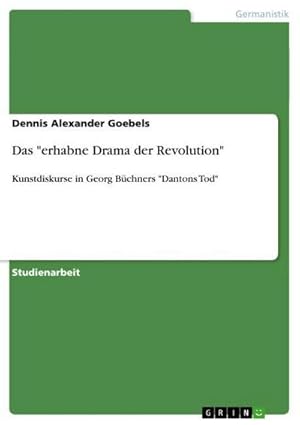 Germanistik

Dennis Alexander Goebels

Das "erhabne Drama der Revolution"

Kunstdiskurse in Georg Büchners "Dantons Tod"

Studienarbeit

GRIN